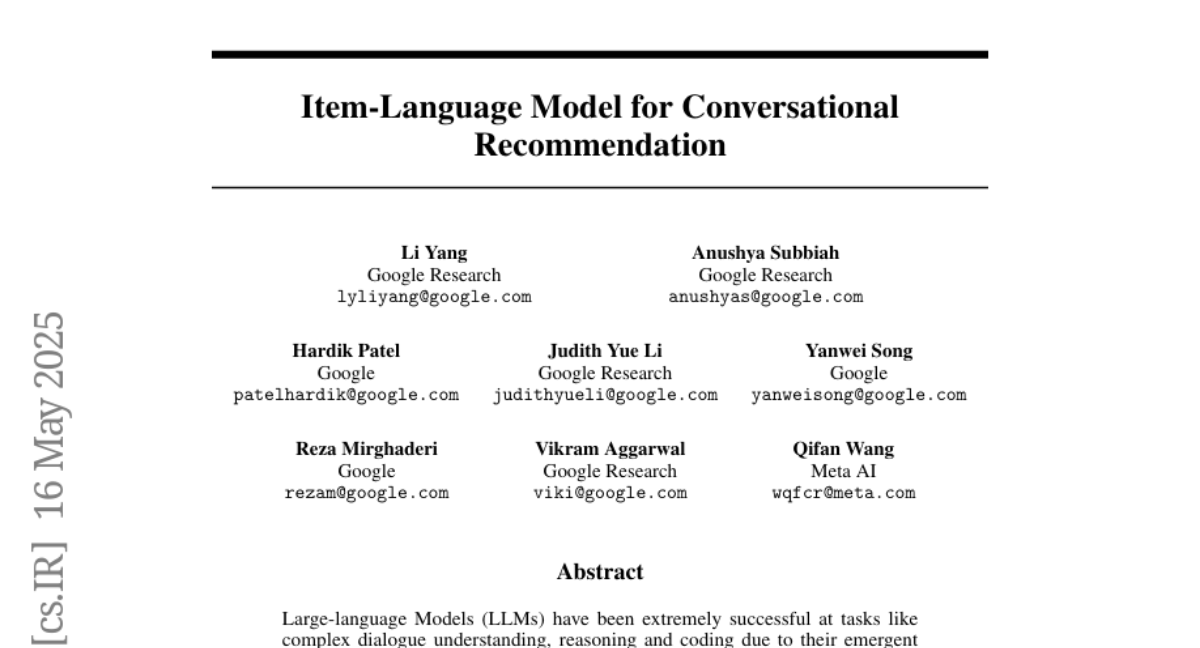 Item-Language Model for Conversational Recommendation

Li Yang
Google Research
lyliyang@google.com

Anushya Subbiah
Google Research
anushyas@google.com

Hardik Patel
Google
patelhardik@google.com

Judith Yue Li
Google Research
judithyueli@google.com

Yanwei Song
Google
yanweisong@google.com

Reza Mirghaderi
Google
rezam@google.com

Vikram Aggarwal
Google Research
viki@google.com

Qifan Wang
Meta AI
wqfcr@meta.com

[cs.IR] 16 May 2025

Abstract

Large-language Models (LLMs) have been extremely successful at tasks like complex dialogue understanding, reasoning and coding due to their emergent